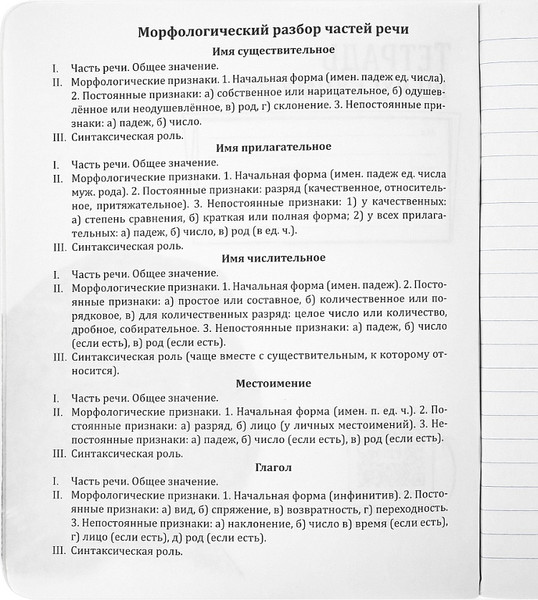 Морфологический разбор частей речи

Имя существительное

I. Часть речи. Общее значение.
II. Морфологические признаки. 1. Начальная форма (имен. падеж ед. числа). 2. Постоянные признаки: а) собственное или нарицательное, б) одушевлённое или неодушевлённое, в) род, г) склонение. 3. Непостоянные признаки: а) падеж, б) число.
III. Синтаксическая роль.

Имя прилагательное

I. Часть речи. Общее значение.
II. Морфологические признаки. 1. Начальная форма (имен. падеж ед. числа муж. рода). 2. Постоянные признаки: разряд (качественное, относительное, притяжательное). 3. Непостоянные признаки: 1) у качественных: а) степень сравнения, б) краткая или полная форма; 2) у всех прилагательных: а) падеж, б) число, в) род (в ед. ч.).
III. Синтаксическая роль.

Имя числительное

I. Часть речи. Общее значение.
II. Морфологические признаки. 1. Начальная форма (имен. падеж). 2. Постоянные признаки: а) простое или составное, б) количественное или порядковое, в) для количественных разряд: целое число или количество, дробное, собирательное. 3. Непостоянные признаки: а) падеж, б) число (если есть), в) род (если есть).
III. Синтаксическая роль (чаще вместе с существительным, к которому относится).

Местоимение

I. Часть речи. Общее значение.
II. Морфологические признаки. 1. Начальная форма (имен. п. ед. ч.). 2. Постоянные признаки: а) разряд, б) лицо (у личных местоимений). 3. Непостоянные признаки: а) падеж, б) число (если есть), в) род (если есть).
III. Синтаксическая роль.

Глагол

I. Часть речи. Общее значение.
II. Морфологические признаки. 1. Начальная форма (инфинитив). 2. Постоянные признаки: а) вид, б) спряжение, в) возвратность, г) переходность. 3. Непостоянные признаки: а) наклонение, б) число в) время (если есть), г) лицо (если есть), д) род (если есть).
III. Синтаксическая роль.